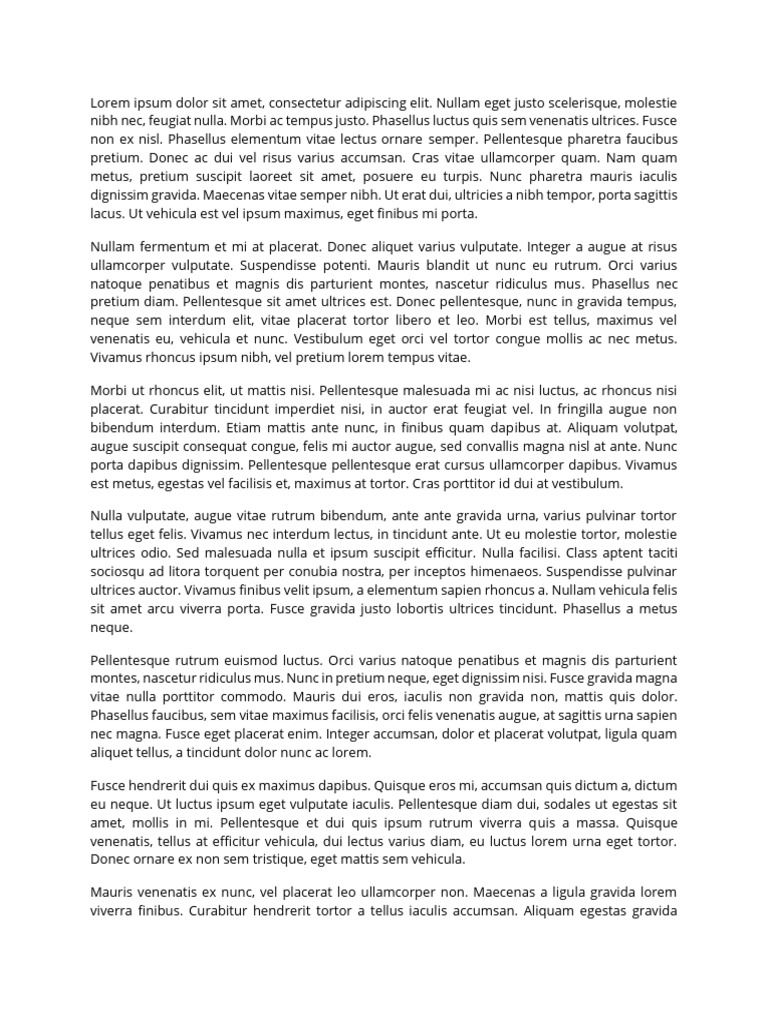 Lorem ipsum dolor sit amet, consectetur adipiscing elit. Nullam eget justo scelerisque, molestie nibh nec, feugiat nulla. Morbi ac tempus justo. Phasellus luctus quis sem venenatis ultrices. Fusce non ex nisl. Phasellus elementum vitae lectus ornare semper. Pellentesque pharetra faucibus pretium. Donec ac dui vel risus varius accumsan. Cras vitae ullamcorper quam. Nam quam metus, pretium suscipit laoreet sit amet, posuere eu turpis. Nunc pharetra mauris iaculis dignissim gravida. Maecenas vitae semper nibh. Ut erat dui, ultricies a nibh tempor, porta sagittis lacus. Ut vehicula est vel ipsum maximus, eget finibus mi porta.

Nullam fermentum et mi at placerat. Donec aliquet varius vulputate. Integer a augue at risus ullamcorper vulputate. Suspendisse potenti. Mauris blandit ut nunc eu rutrum. Orci varius natoque penatibus et magnis dis parturient montes, nascetur ridiculus mus. Phasellus nec pretium diam. Pellentesque sit amet ultrices est. Donec pellentesque, nunc in gravida tempus, neque sem interdum elit, vitae placerat tortor libero et leo. Morbi est tellus, maximus vel venenatis eu, vehicula et nunc. Vestibulum eget orci vel tortor congue mollis ac nec metus. Vivamus rhoncus ipsum nibh, vel pretium lorem tempus vitae.

Morbi ut rhoncus elit, ut mattis nisi. Pellentesque malesuada mi ac nisi luctus, ac rhoncus nisi placerat. Curabitur tincidunt imperdiet nisi, in auctor erat feugiat vel. In fringilla augue non bibendum interdum. Etiam mattis ante nunc, in finibus quam dapibus at. Aliquam volutpat, augue suscipit consequat congue, felis mi auctor augue, sed convallis magna nisl at ante. Nunc porta dapibus dignissim. Pellentesque pellentesque erat cursus ullamcorper dapibus. Vivamus est metus, egestas vel facilisis et, maximus at tortor. Cras porttitor id dui at vestibulum.

Nulla vulputate, augue vitae rutrum bibendum, ante ante gravida urna, varius pulvinar tortor tellus eget felis. Vivamus nec interdum lectus, in tincidunt ante. Ut eu molestie tortor, molestie ultrices odio. Sed malesuada nulla et ipsum suscipit efficitur. Nulla facilisi. Class aptent taciti sociosqu ad litora torquent per conubia nostra, per inceptos himenaeos. Suspendisse pulvinar ultrices auctor. Vivamus finibus velit ipsum, a elementum sapien rhoncus a. Nullam vehicula felis sit amet arcu viverra porta. Fusce gravida justo lobortis ultrices tincidunt. Phasellus a metus neque.

Pellentesque rutrum euismod luctus. Orci varius natoque penatibus et magnis dis parturient montes, nascetur ridiculus mus. Nunc in pretium neque, eget dignissim nisi. Fusce gravida magna vitae nulla porttitor commodo. Mauris dui eros, iaculis non gravida non, mattis quis dolor. Phasellus faucibus, sem vitae maximus facilisis, orci felis venenatis augue, at sagittis urna sapien nec magna. Fusce eget placerat enim. Integer accumsan, dolor et placerat volutpat, ligula quam aliquet tellus, a tincidunt dolor nunc ac lorem.

Fusce hendrerit dui quis ex maximus dapibus. Quisque eros mi, accumsan quis dictum a, dictum eu neque. Ut luctus ipsum eget vulputate iaculis. Pellentesque diam dui, sodales ut egestas sit amet, mollis in mi. Pellentesque et dui quis ipsum rutrum viverra quis a massa. Quisque venenatis, tellus at efficitur vehicula, dui lectus varius diam, eu luctus lorem urna eget tortor. Donec ornare ex non sem tristique, eget mattis sem vehicula.

Mauris venenatis ex nunc, vel placerat leo ullamcorper non. Maecenas a ligula gravida lorem viverra finibus. Curabitur hendrerit tortor a tellus iaculis accumsan. Aliquam egestas gravida